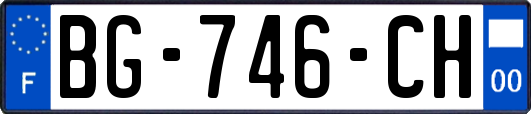 F

BG-746-CH

00